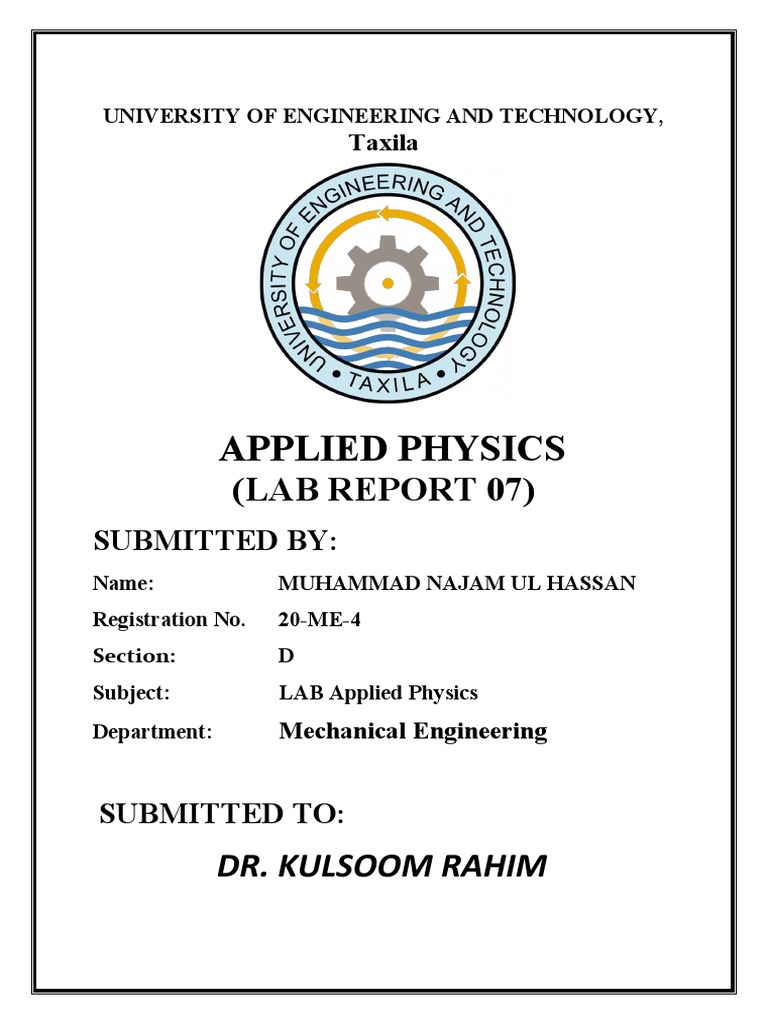 UNIVERSITY OF ENGINEERING AND TECHNOLOGY,
Taxila

UNIVERSITY OF ENGINEERING AND TECHNOLOGY
• TAXILA •

APPLIED PHYSICS
(LAB REPORT 07)

SUBMITTED BY:

Name: MUHAMMAD NAJAM UL HASSAN

Registration No. 20-ME-4

Section: D

Subject: LAB Applied Physics

Department: Mechanical Engineering

SUBMITTED TO:

DR. KULSOOM RAHIM